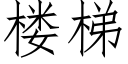 楼梯